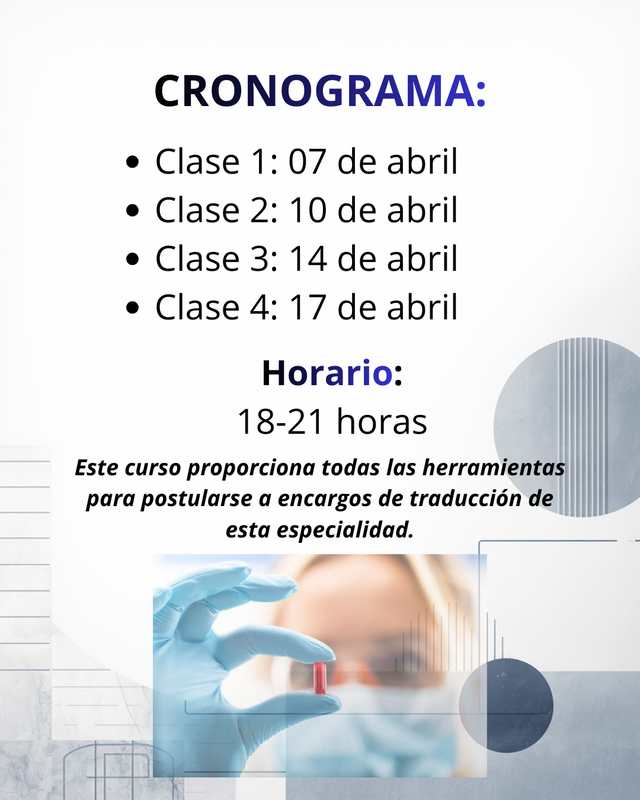 CRONOGRAMA:

• Clase 1: 07 de abril
• Clase 2: 10 de abril
• Clase 3: 14 de abril
• Clase 4: 17 de abril

Horario:
18-21 horas

Este curso proporciona todas las herramientas para postularse a encargos de traducción de esta especialidad.